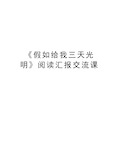 《假如给我三天光明》阅读汇报交流课